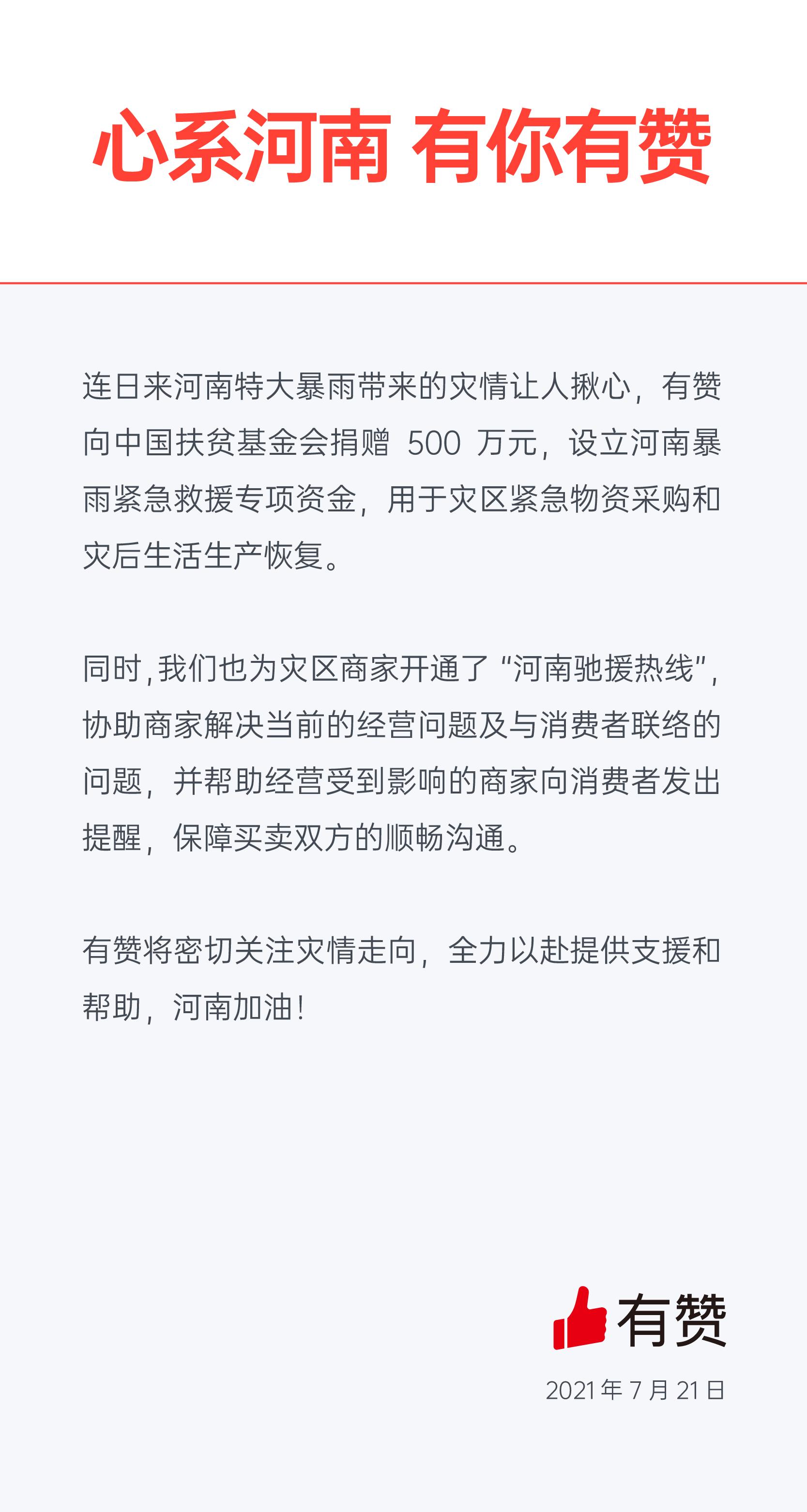 心系河南 有你有赞

连日来河南特大暴雨带来的灾情让人揪心，有赞向中国扶贫基金会捐赠 500 万元，设立河南暴雨紧急救援专项资金，用于灾区紧急物资采购和灾后生活生产恢复。

同时，我们也为灾区商家开通了“河南驰援热线”，协助商家解决当前的经营问题及与消费者联络的问题，并帮助经营受到影响的商家向消费者发出提醒，保障买卖双方的顺畅沟通。

有赞将密切关注灾情走向，全力以赴提供支援和帮助，河南加油！

有赞

2021 年 7 月 21 日